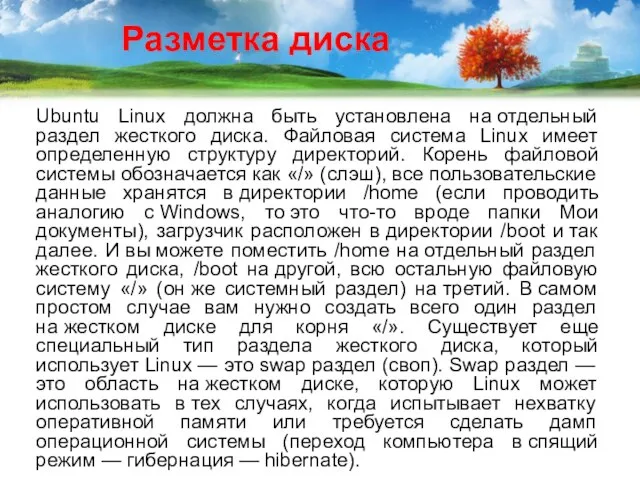 Разметка диска

Ubuntu Linux должна быть установлена на отдельный раздел жесткого диска. Файловая система Linux имеет определенную структуру директорий. Корень файловой системы обозначается как «/» (слэш), все пользовательские данные хранятся в директории /home (если проводить аналогию с Windows, то это что-то вроде папки Мои документы), загрузчик расположен в директории /boot и так далее. И вы можете поместить /home на отдельный раздел жесткого диска, /boot на другой, всю остальную файловую систему «/» (он же системный раздел) на третий. В самом простом случае вам нужно создать всего один раздел на жестком диске для корня «/». Существует еще специальный тип раздела жесткого диска, который использует Linux — это swap раздел (своп). Swap раздел — это область на жестком диске, которую Linux может использовать в тех случаях, когда испытывает нехватку оперативной памяти или требуется сделать дамп операционной системы (переход компьютера в спящий режим — гибернация — hibernate).